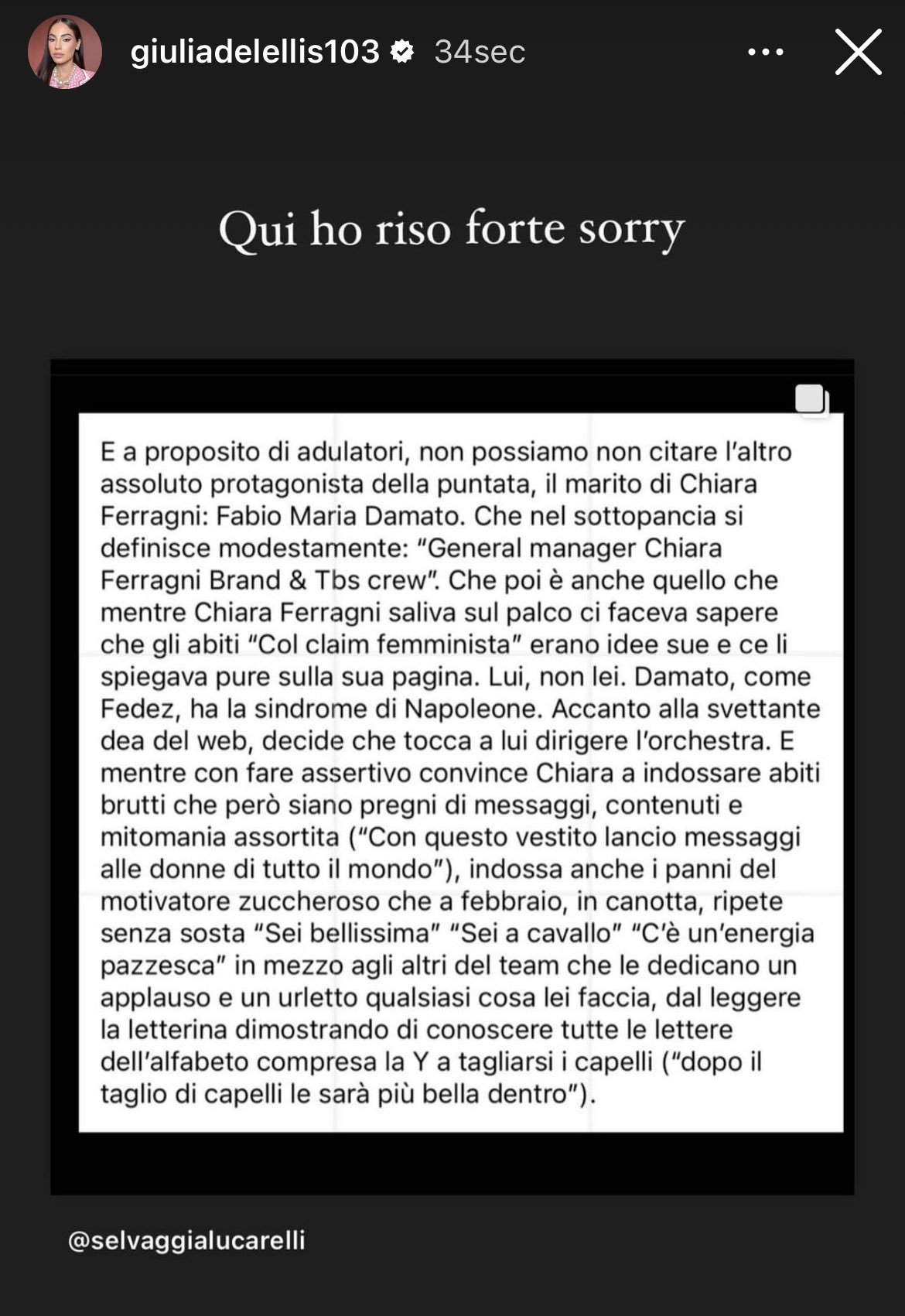 giuliadelellis103 34sec

Qui ho riso forte sorry

E a proposito di adulatori, non possiamo non citare l'altro assoluto protagonista della puntata, il marito di Chiara Ferragni: Fabio Maria Damato. Che nel sottopancia si definisce modestamente: "General manager Chiara Ferragni Brand & Tbs crew". Che poi è anche quello che mentre Chiara Ferragni saliva sul palco ci faceva sapere che gli abiti "Col claim femminista" erano idee sue e ce li spiegava pure sulla sua pagina. Lui, non lei. Damato, come Fedez, ha la sindrome di Napoleone. Accanto alla svettante dea del web, decide che tocca a lui dirigere l'orchestra. E mentre con fare assertivo convince Chiara a indossare abiti brutti che però siano pregni di messaggi, contenuti e mitomania assortita ("Con questo vestito lancio messaggi alle donne di tutto il mondo"), indossa anche i panni del motivatore zuccheroso che a febbraio, in canotta, ripete senza sosta "Sei bellissima" "Sei a cavallo" "C'è un'energia pazzesca" in mezzo agli altri del team che le dedicano un applauso e un urletto qualsiasi cosa lei faccia, dal leggere la letterina dimostrando di conoscere tutte le lettere dell'alfabeto compresa la Y a tagliarsi i capelli ("dopo il taglio di capelli le sarà più bella dentro").

@selvaggialucarelli